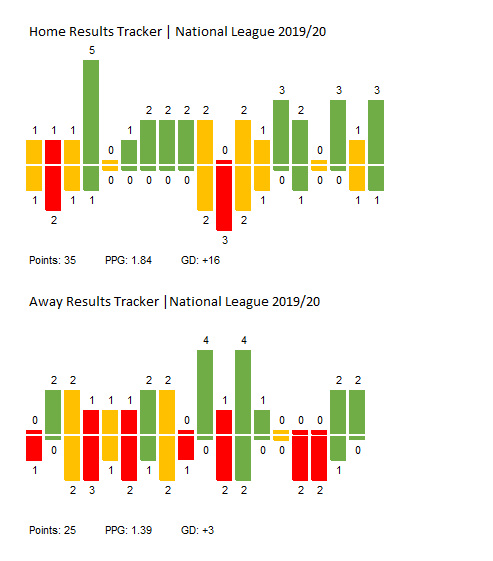 Home Results Tracker | National League 2019/20

1 1 1 5 0 1 2 2 2 2 0 2 1 3 2 0 3 1 3

1 2 1 1 0 0 0 0 0 2 3 2 1 0 1 0 0 1 1

Points: 35 PPG: 1.84 GD: +16

Away Results Tracker |National League 2019/20

0 2 2 1 1 1 2 2 0 4 1 4 1 0 0 0 2 2

1 0 2 3 1 2 1 2 1 0 2 2 0 0 2 2 1 0

Points: 25 PPG: 1.39 GD: +3